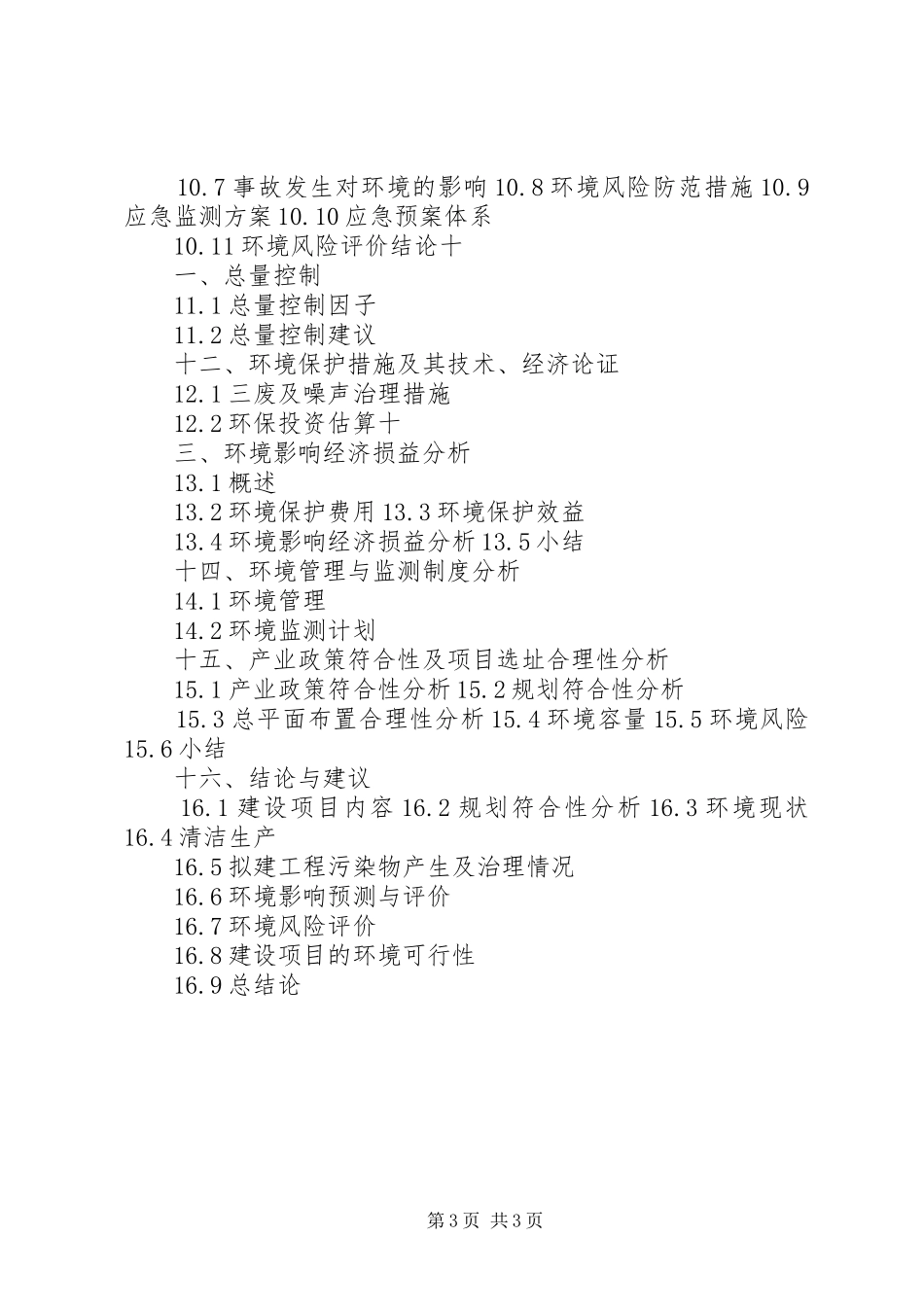 10.7 事故发生对环境的影响 10.8 环境风险防范措施 10.9 应急监测方案 10.10 应急预案体系

10.11 环境风险评价结论十

一、总量控制

11.1 总量控制因子

11.2 总量控制建议

十二、环境保护措施及其技术、经济论证

12.1 三废及噪声治理措施

12.2 环保投资估算十

三、环境影响经济损益分析

13.1 概述

13.2 环境保护费用 13.3 环境保护效益

13.4 环境影响经济损益分析 13.5 小结

十四、环境管理与监测制度分析

14.1 环境管理

14.2 环境监测计划

十五、产业政策符合性及项目选址合理性分析

15.1 产业政策符合性分析 15.2 规划符合性分析

15.3 总平面布置合理性分析 15.4 环境容量 15.5 环境风险 15.6 小结

十六、结论与建议

16.1 建设项目内容 16.2 规划符合性分析 16.3 环境现状 16.4 清洁生产

16.5 拟建工程污染物产生及治理情况

16.6 环境影响预测与评价

16.7 环境风险评价

16.8 建设项目的环境可行性

16.9 总结论

第 3 页 共 3 页